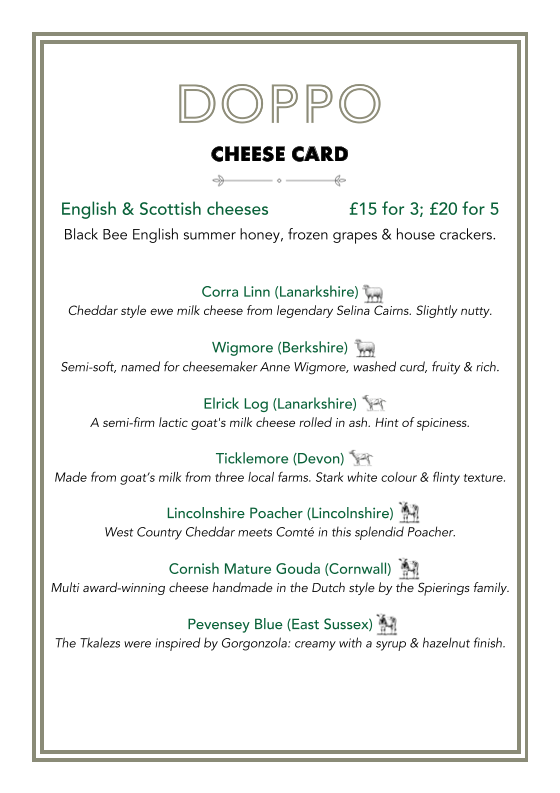 DOPPO

CHEESE CARD

English & Scottish cheeses £15 for 3; £20 for 5

Black Bee English summer honey, frozen grapes & house crackers.

Corra Linn (Lanarkshire)
Cheddar style ewe milk cheese from legendary Selina Cairns. Slightly nutty.

Wigmore (Berkshire)
Semi-soft, named for cheesemaker Anne Wigmore, washed curd, fruity & rich.

Elrick Log (Lanarkshire)
A semi-firm lactic goat's milk cheese rolled in ash. Hint of spiciness.

Ticklemore (Devon)
Made from goat's milk from three local farms. Stark white colour & flinty texture.

Lincolnshire Poacher (Lincolnshire)
West Country Cheddar meets Comté in this splendid Poacher.

Cornish Mature Gouda (Cornwall)
Multi award-winning cheese handmade in the Dutch style by the Spierings family.

Pevensey Blue (East Sussex)
The Tkalezs were inspired by Gorgonzola: creamy with a syrup & hazelnut finish.